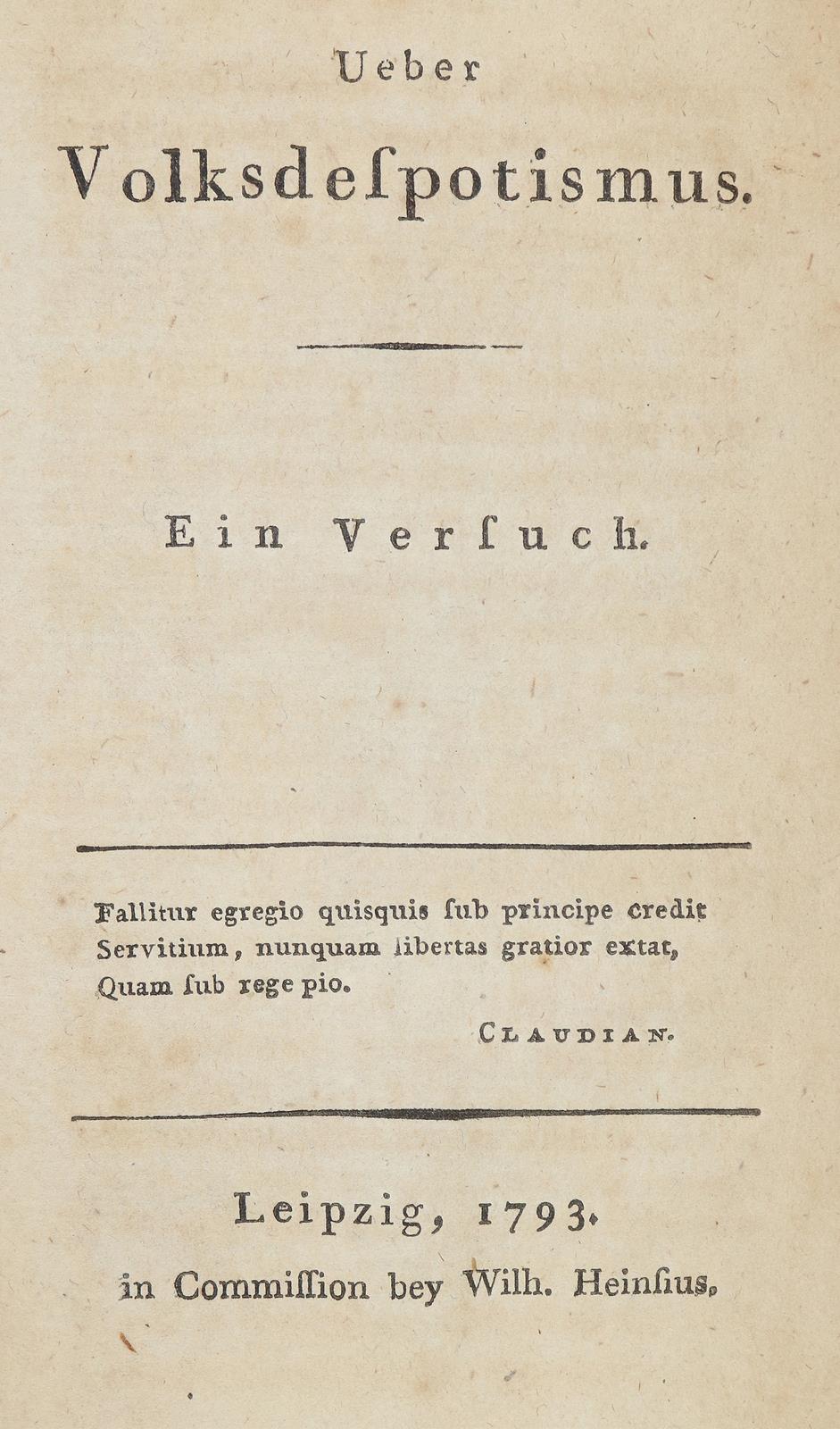 Ueber

Volksdeſpotismus.

Ein Verſuch.

Fallitur egregio quisquis ſub principe credit
Servitium, nunquam libertas gratior extat,
Quam ſub rege pio.

Claudian.

Leipzig, 1793.

in Commiſſion bey Wilh. Heinſius.